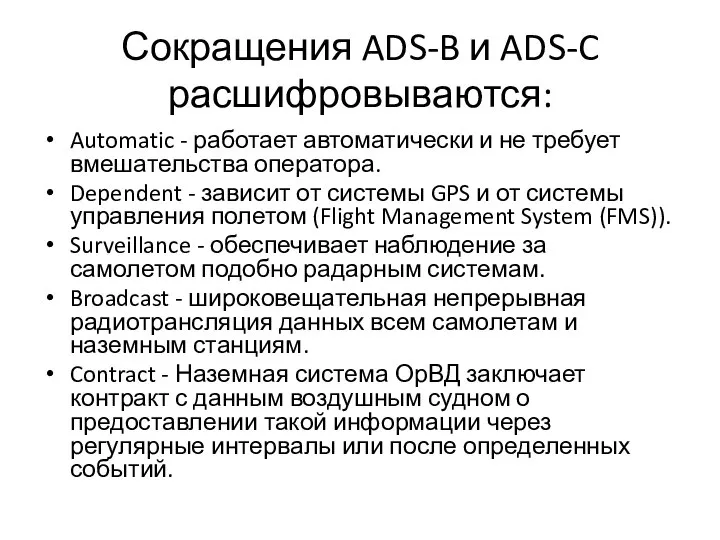 Сокращения ADS-B и ADS-C расшифровываются:

• Automatic - работает автоматически и не требует вмешательства оператора.
• Dependent - зависит от системы GPS и от системы управления полетом (Flight Management System (FMS)).
• Surveillance - обеспечивает наблюдение за самолетом подобно радарным системам.
• Broadcast - широковещательная непрерывная радиотрансляция данных всем самолетам и наземным станциям.
• Contract - Наземная система ОрВД заключает контракт с данным воздушным судном о предоставлении такой информации через регулярные интервалы или после определенных событий.